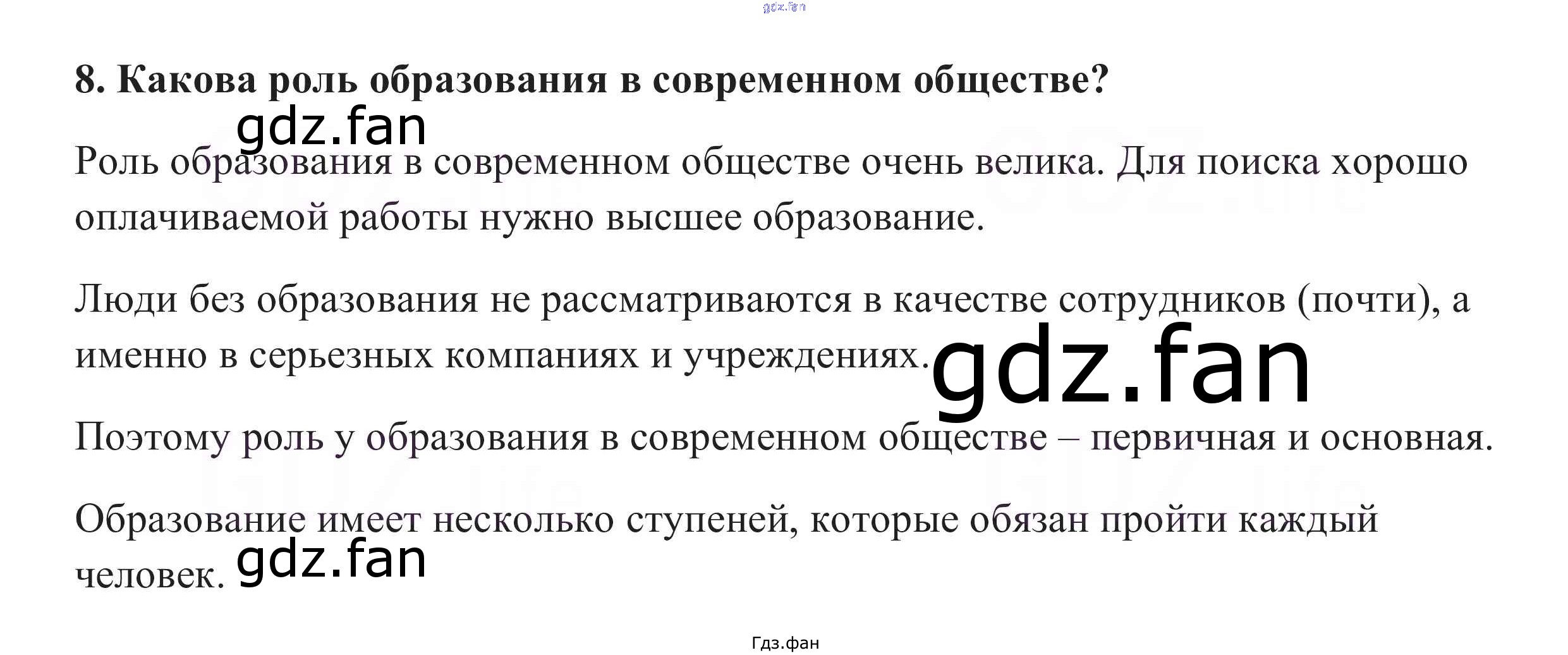 8. Какова роль образования в современном обществе?

Роль образования в современном обществе очень велика. Для поиска хорошо оплачиваемой работы нужно высшее образование.

Люди без образования не рассматриваются в качестве сотрудников (почти), а именно в серьезных компаниях и учреждениях.

Поэтому роль у образования в современном обществе – первичная и основная.

Образование имеет несколько ступеней, которые обязан пройти каждый человек.

Гдз.фан

gdz.fan